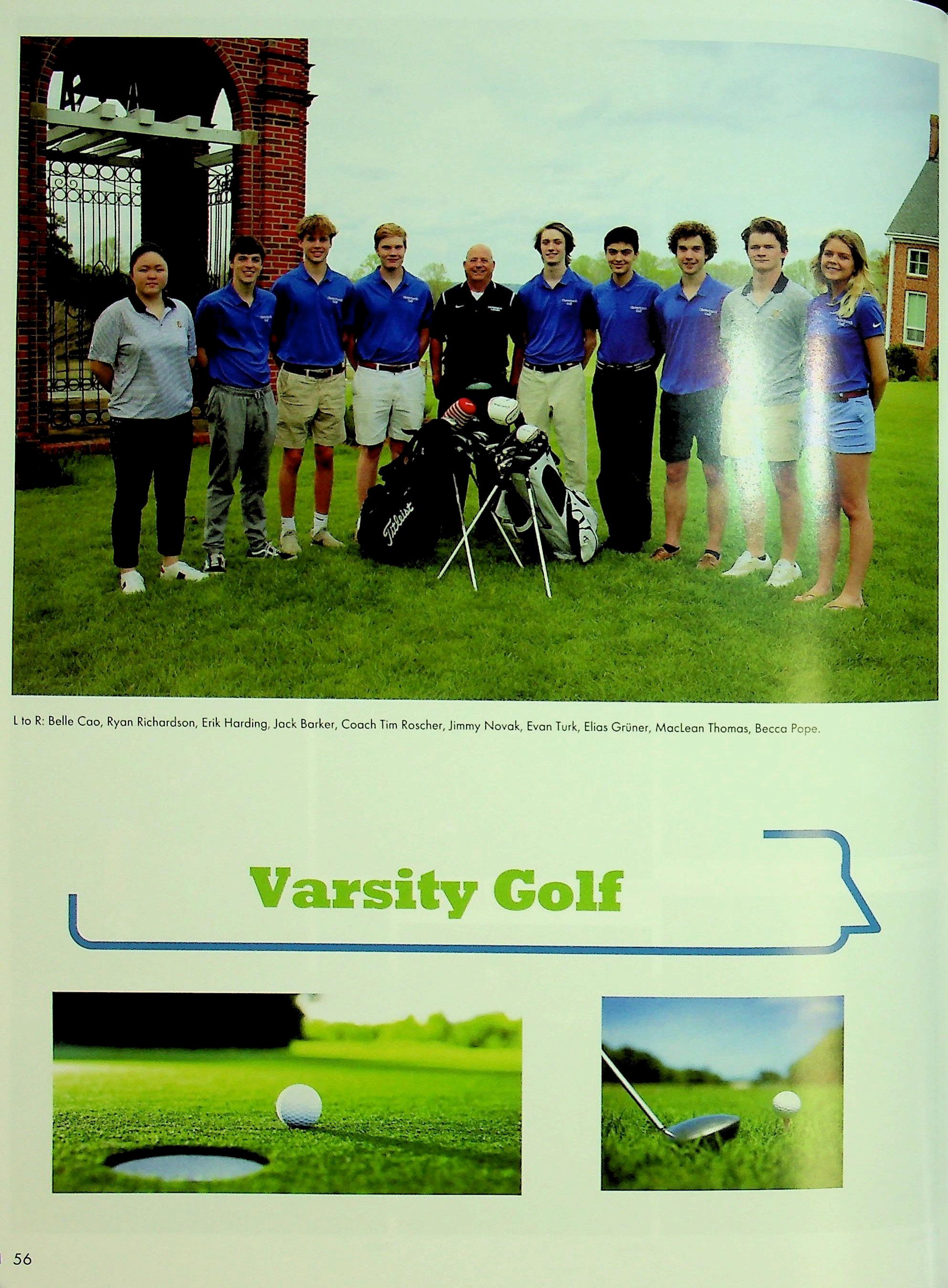 L to R: Belle Cao, Ryan Richardson, Erik Harding, Jack Barker, Coach Tim Roscher, Jimmy Novak, Evan Turk, Elias Grüner, MacLean Thomas, Becca Pope.

Varsity Golf

56